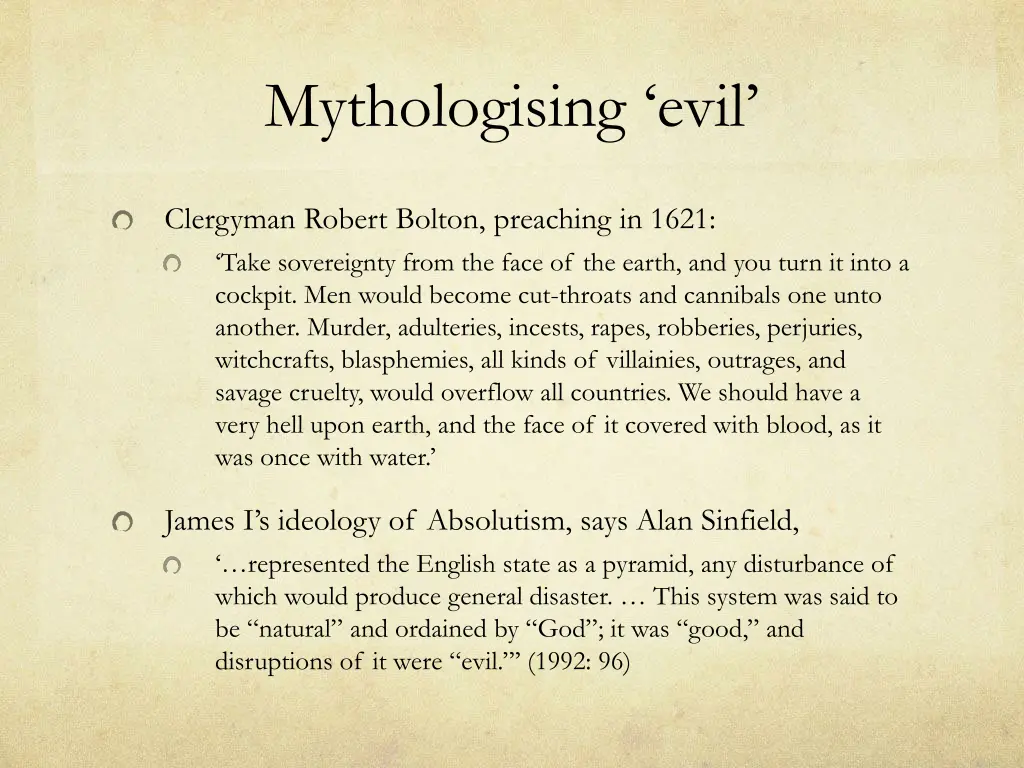 Mythologising ‘evil’

Clergyman Robert Bolton, preaching in 1621:

‘Take sovereignty from the face of the earth, and you turn it into a cockpit. Men would become cut-throats and cannibals one unto another. Murder, adulteries, incests, rapes, robberies, perjuries, witchcrafts, blasphemies, all kinds of villainies, outrages, and savage cruelty, would overflow all countries. We should have a very hell upon earth, and the face of it covered with blood, as it was once with water.’

James I’s ideology of Absolutism, says Alan Sinfield,

‘…represented the English state as a pyramid, any disturbance of which would produce general disaster. … This system was said to be “natural” and ordained by “God”; it was “good,” and disruptions of it were “evil.”’ (1992: 96)